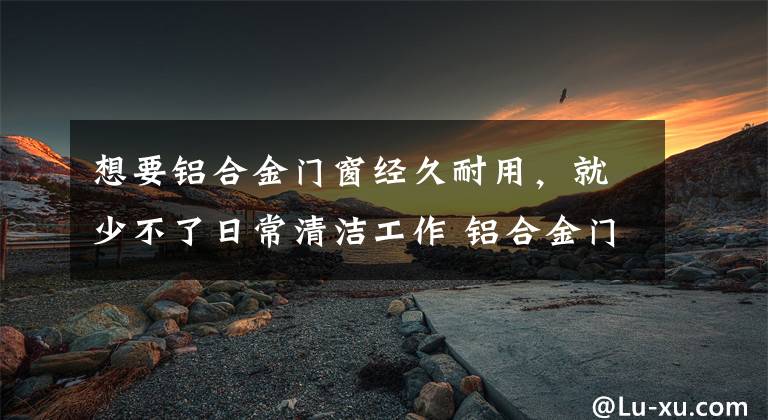 想要铝合金门窗经久耐用，就少不了日常清洁工作 铝合金门

@Lu-xu.com